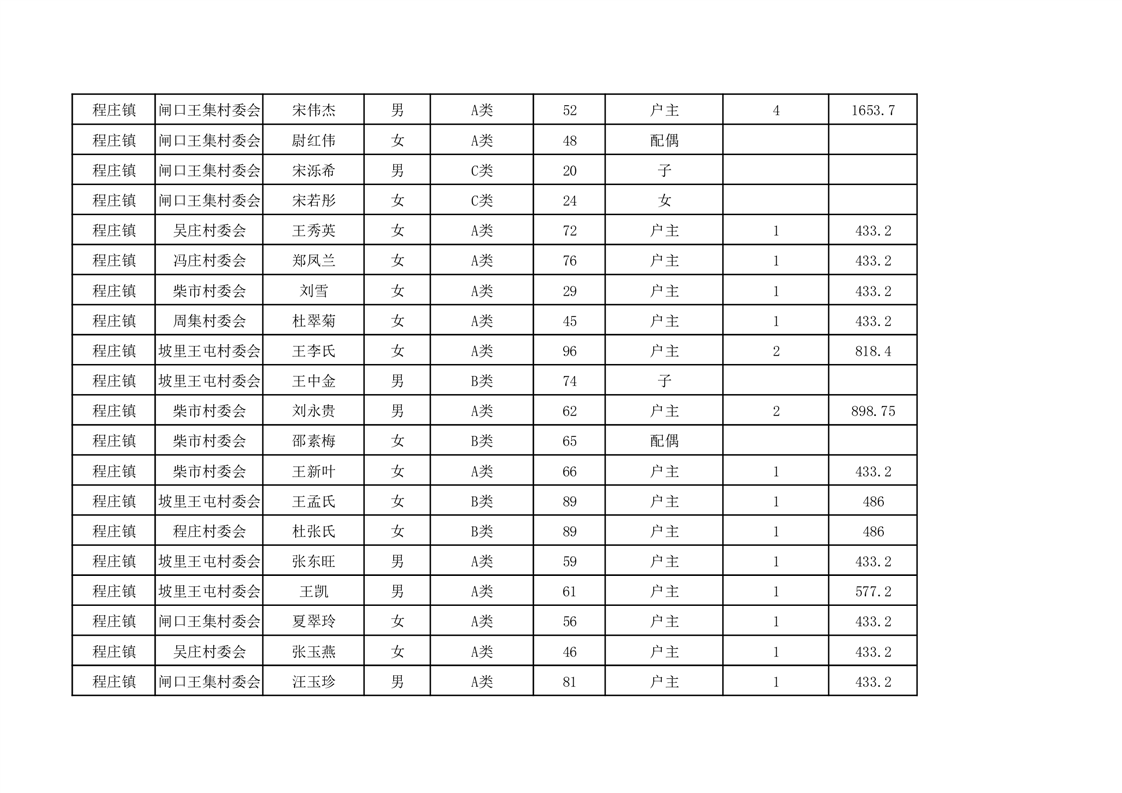 | 程庄镇 | 闸口王集村委会 | 宋伟杰 | 男 | A类 | 52 | 户主 | 4 | 1653.7 |
|---|---|---|---|---|---|---|---|---|
| 程庄镇 | 闸口王集村委会 | 尉红伟 | 女 | A类 | 48 | 配偶 | | |
| 程庄镇 | 闸口王集村委会 | 宋泺希 | 男 | C类 | 20 | 子 | | |
| 程庄镇 | 闸口王集村委会 | 宋若彤 | 女 | C类 | 24 | 女 | | |
| 程庄镇 | 吴庄村委会 | 王秀英 | 女 | A类 | 72 | 户主 | 1 | 433.2 |
| 程庄镇 | 冯庄村委会 | 郑凤兰 | 女 | A类 | 76 | 户主 | 1 | 433.2 |
| 程庄镇 | 柴市村委会 | 刘雪 | 女 | A类 | 29 | 户主 | 1 | 433.2 |
| 程庄镇 | 周集村委会 | 杜翠菊 | 女 | A类 | 45 | 户主 | 1 | 433.2 |
| 程庄镇 | 坡里王屯村委会 | 王李氏 | 女 | A类 | 96 | 户主 | 2 | 818.4 |
| 程庄镇 | 坡里王屯村委会 | 王中金 | 男 | B类 | 74 | 子 | | |
| 程庄镇 | 柴市村委会 | 刘永贵 | 男 | A类 | 62 | 户主 | 2 | 898.75 |
| 程庄镇 | 柴市村委会 | 邵素梅 | 女 | B类 | 65 | 配偶 | | |
| 程庄镇 | 柴市村委会 | 王新叶 | 女 | A类 | 66 | 户主 | 1 | 433.2 |
| 程庄镇 | 坡里王屯村委会 | 王孟氏 | 女 | B类 | 89 | 户主 | 1 | 486 |
| 程庄镇 | 程庄村委会 | 杜张氏 | 女 | B类 | 89 | 户主 | 1 | 486 |
| 程庄镇 | 坡里王屯村委会 | 张东旺 | 男 | A类 | 59 | 户主 | 1 | 433.2 |
| 程庄镇 | 坡里王屯村委会 | 王凯 | 男 | A类 | 61 | 户主 | 1 | 577.2 |
| 程庄镇 | 闸口王集村委会 | 夏翠玲 | 女 | A类 | 56 | 户主 | 1 | 433.2 |
| 程庄镇 | 吴庄村委会 | 张玉燕 | 女 | A类 | 46 | 户主 | 1 | 433.2 |
| 程庄镇 | 闸口王集村委会 | 汪玉珍 | 男 | A类 | 81 | 户主 | 1 | 433.2 |